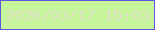 2026/03/17 15:03